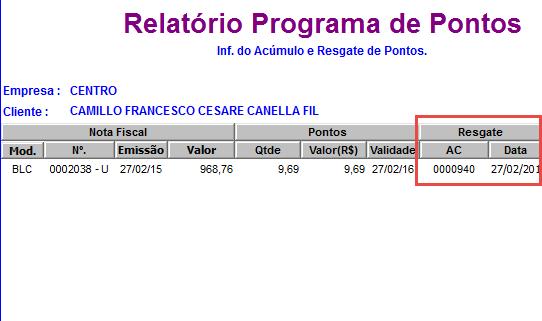 Relatório Programa de Pontos
Inf. do Acúmulo e Resgate de Pontos.

Empresa : CENTRO
Cliente : CAMILLO FRANCESCO CESARE CANELLA FIL

| Nota Fiscal | | | | Pontos | | | Resgate | |
|---|---|---|---|---|---|---|---|---|
| Mod. | Nº. | Emissão | Valor | Qtde | Valor(R$) | Validade | AC | Data |
| BLC | 0002038 - U | 27/02/15 | 968,76 | 9,69 | 9,69 | 27/02/16 | 0000940 | 27/02/201 |